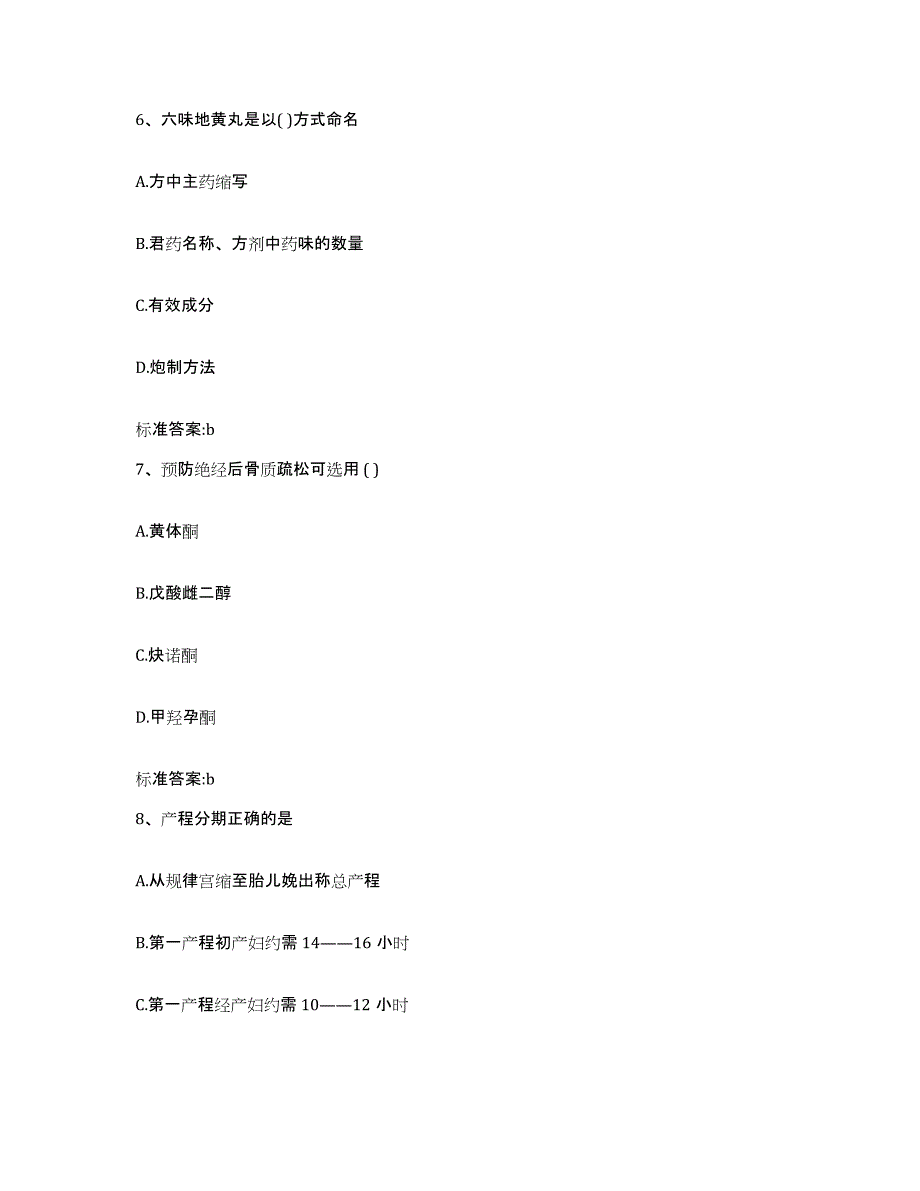 6、六味地黄丸是以( )方式命名

A.方中主药缩写

B.君药名称、方剂中药味的数量

C.有效成分

D.炮制方法

标准答案:b

7、预防绝经后骨质疏松可选用 ( )

A.黄体酮

B.戊酸雌二醇

C.炔诺酮

D.甲羟孕酮

标准答案:b

8、产程分期正确的是

A.从规律宫缩至胎儿娩出称总产程

B.第一产程初产妇约需 14——16 小时

C.第一产程经产妇约需 10——12 小时